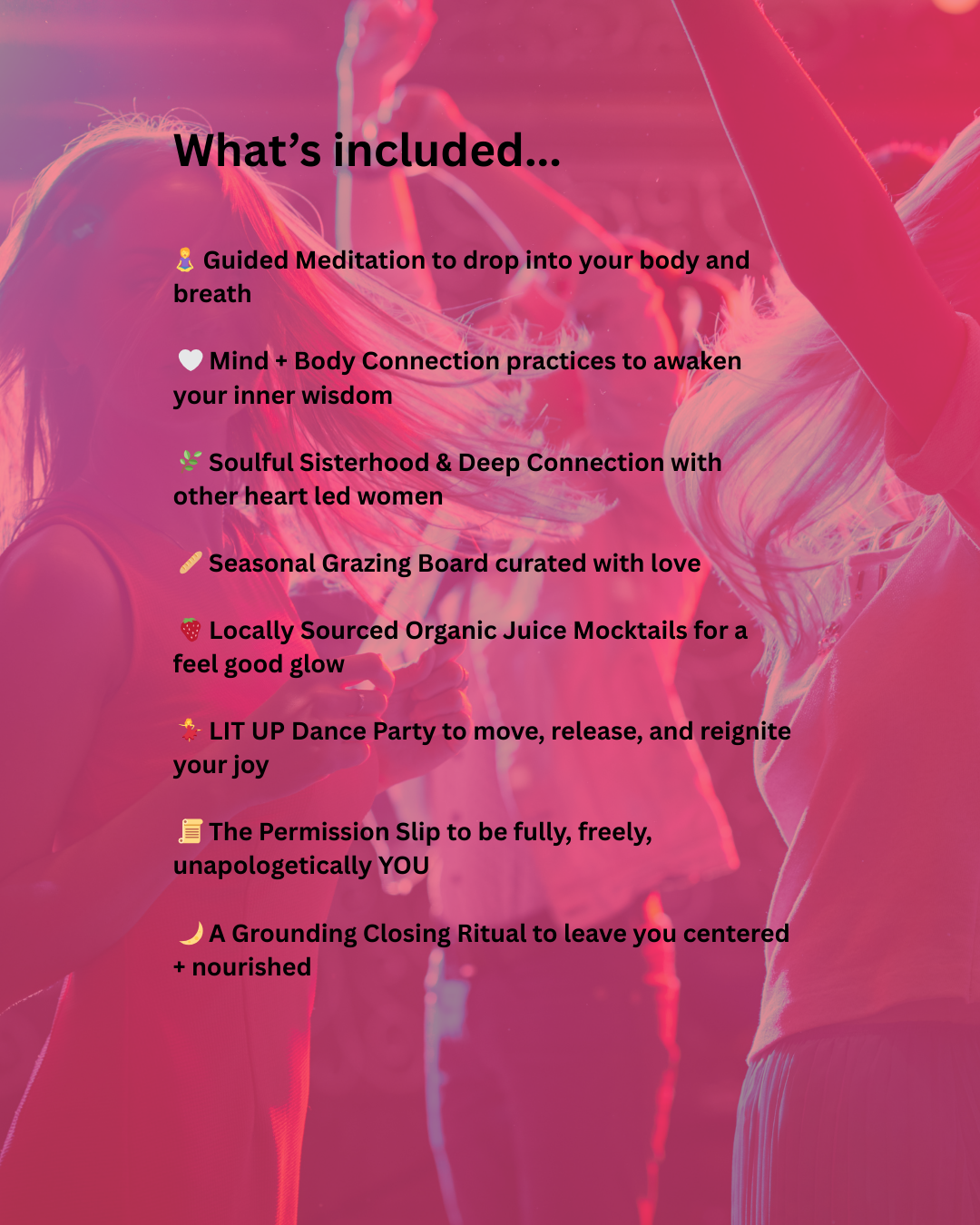 What's included...

🧘 Guided Meditation to drop into your body and breath

🤍 Mind + Body Connection practices to awaken your inner wisdom

🌿 Soulful Sisterhood & Deep Connection with other heart led women

🥖 Seasonal Grazing Board curated with love

🍓 Locally Sourced Organic Juice Mocktails for a feel good glow

💃 LIT UP Dance Party to move, release, and reignite your joy

📜 The Permission Slip to be fully, freely, unapologetically YOU

🌙 A Grounding Closing Ritual to leave you centered + nourished